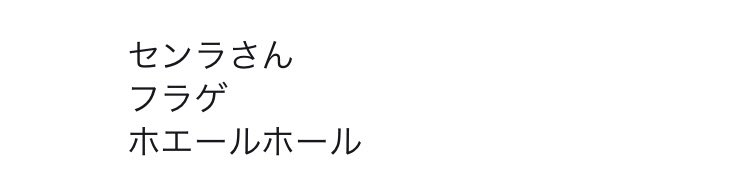 センラさん
フラゲ
ホエールホール